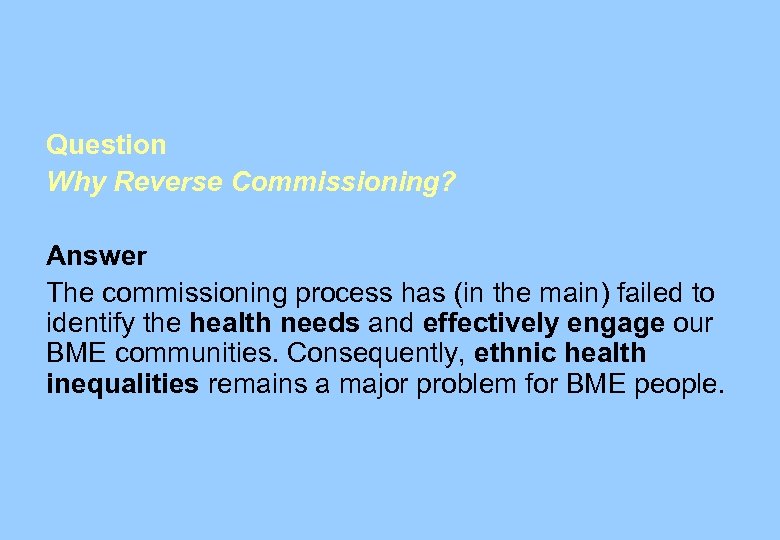 Question
Why Reverse Commissioning?

Answer
The commissioning process has (in the main) failed to identify the health needs and effectively engage our BME communities. Consequently, ethnic health inequalities remains a major problem for BME people.